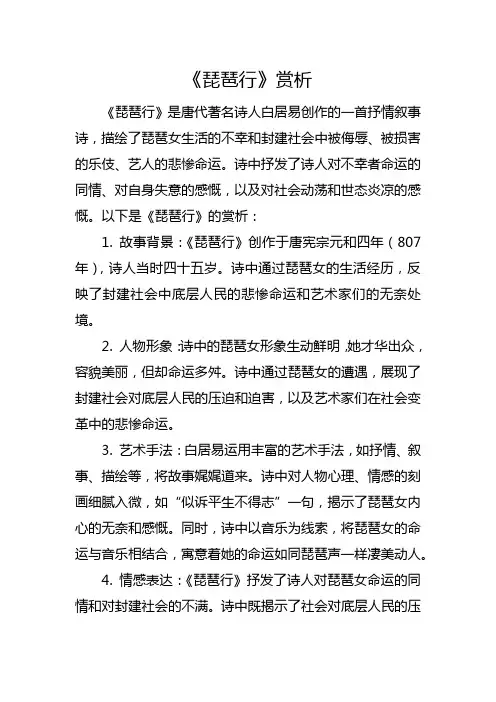 《琵琶行》赏析

《琵琶行》是唐代著名诗人白居易创作的一首抒情叙事诗，描绘了琵琶女生活的不幸和封建社会中被侮辱、被损害的乐伎、艺人的悲惨命运。诗中抒发了诗人对不幸者命运的同情、对自身失意的感慨，以及对社会动荡和世态炎凉的感慨。以下是《琵琶行》的赏析：

1. 故事背景：《琵琶行》创作于唐宪宗元和四年（807年），诗人当时四十五岁。诗中通过琵琶女的生活经历，反映了封建社会中底层人民的悲惨命运和艺术家们的无奈处境。

2. 人物形象：诗中的琵琶女形象生动鲜明，她才华出众，容貌美丽，但却命运多舛。诗中通过琵琶女的遭遇，展现了封建社会对底层人民的压迫和迫害，以及艺术家们在社会变革中的悲惨命运。

3. 艺术手法：白居易运用丰富的艺术手法，如抒情、叙事、描绘等，将故事娓娓道来。诗中对人物心理、情感的刻画细腻入微，如“似诉平生不得志”一句，揭示了琵琶女内心的无奈和感慨。同时，诗中以音乐为线索，将琵琶女的命运与音乐相结合，寓意着她的命运如同琵琶声一样凄美动人。

4. 情感表达：《琵琶行》抒发了诗人对琵琶女命运的同情和对封建社会的不满。诗中既揭示了社会对底层人民的压